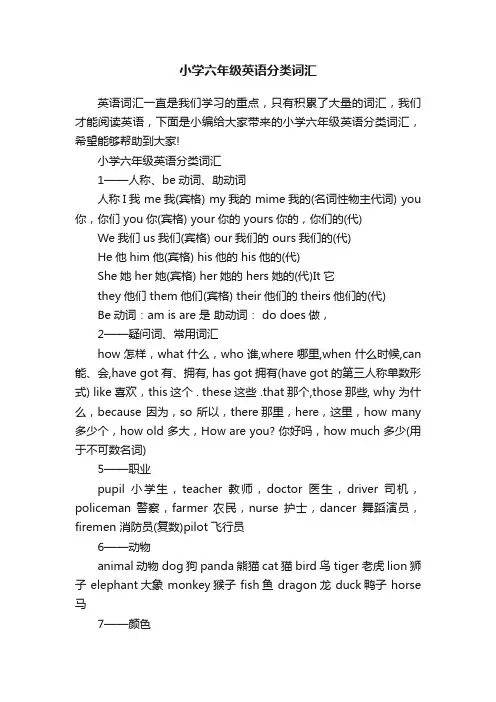 小学六年级英语分类词汇

英语词汇一直是我们学习的重点，只有积累了大量的词汇，我们才能阅读英语，下面是小编给大家带来的小学六年级英语分类词汇，希望能够帮助到大家!

小学六年级英语分类词汇

1——人称、be 动词、助动词

人称 I 我 me 我(宾格) my 我的 mime 我的(名词性物主代词) you 你，你们 you 你(宾格) your 你的 yours 你的，你们的(代)

We 我们 us 我们(宾格) our 我们的 ours 我们的(代)

He 他 him 他(宾格) his 他的 his 他的(代)

She 她 her 她(宾格) her 她的 hers 她的(代)It 它

they 他们 them 他们(宾格) their 他们的 theirs 他们的(代)

Be 动词：am is are 是 助动词： do does 做，

2——疑问词、常用词汇

how 怎样，what 什么，who 谁,where 哪里,when 什么时候,can 能、会,have got 有、拥有, has got 拥有(have got 的第三人称单数形式) like 喜欢，this 这个 . these 这些 .that 那个,those 那些, why 为什么，because 因为，so 所以，there 那里，here，这里，how many 多少个，how old 多大，How are you? 你好吗，how much 多少(用于不可数名词)

5——职业

pupil 小学生，teacher 教师，doctor 医生，driver 司机，policeman 警察，farmer 农民，nurse 护士，dancer 舞蹈演员，firemen 消防员(复数)pilot 飞行员

6——动物

animal 动物 dog 狗 panda 熊猫 cat 猫 bird 鸟 tiger 老虎 lion 狮子 elephant 大象 monkey 猴子 fish 鱼 dragon 龙 duck 鸭子 horse 马

7——颜色